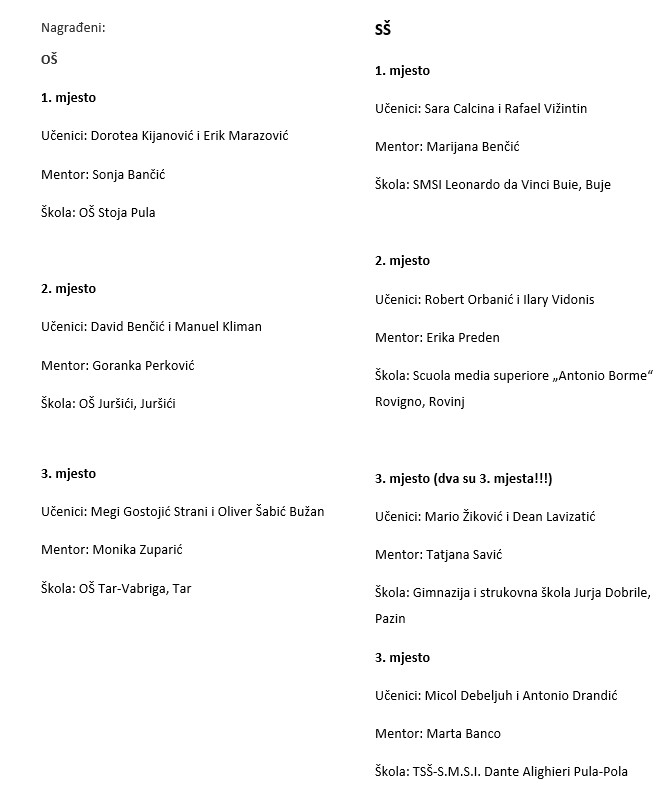 Nagrađeni:

OŠ

1. mjesto

Učenici: Dorotea Kijanović i Erik Marazović

Mentor: Sonja Bančić

Škola: OŠ Stoja Pula

2. mjesto

Učenici: David Benčić i Manuel Kliman

Mentor: Goranka Perković

Škola: OŠ Juršići, Juršići

3. mjesto

Učenici: Megi Gostojić Strani i Oliver Šabić Bužan

Mentor: Monika Zuparić

Škola: OŠ Tar-Vabriga, Tar

SŠ

1. mjesto

Učenici: Sara Calcina i Rafael Vižintin

Mentor: Marijana Benčić

Škola: SMSI Leonardo da Vinci Buie, Buje

2. mjesto

Učenici: Robert Orbanić i Ilary Vidonis

Mentor: Erika Preden

Škola: Scuola media superiore „Antonio Borme“ Rovigno, Rovinj

3. mjesto (dva su 3. mjesta!!!)

Učenici: Mario Žiković i Dean Lavizatić

Mentor: Tatjana Savić

Škola: Gimnazija i strukovna škola Jurja Dobrile, Pazin

3. mjesto

Učenici: Micol Debeljuh i Antonio Drandić

Mentor: Marta Banco

Škola: TSŠ-S.M.S.I. Dante Alighieri Pula-Pola